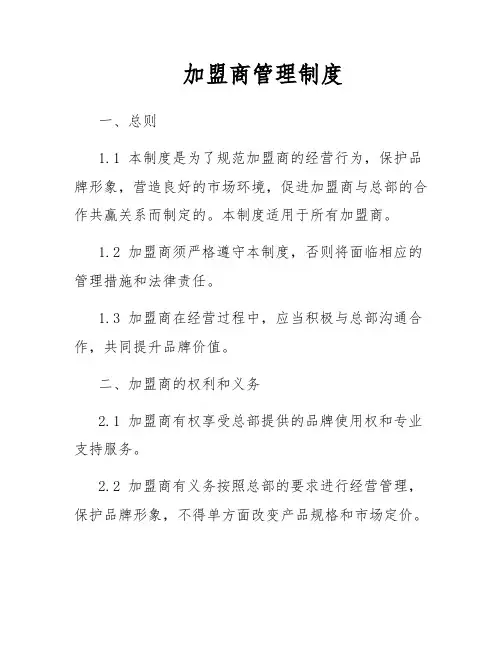 加盟商管理制度

一、总则

1.1 本制度是为了规范加盟商的经营行为，保护品牌形象，营造良好的市场环境，促进加盟商与总部的合作共赢关系而制定的。本制度适用于所有加盟商。

1.2 加盟商须严格遵守本制度，否则将面临相应的管理措施和法律责任。

1.3 加盟商在经营过程中，应当积极与总部沟通合作，共同提升品牌价值。

二、加盟商的权利和义务

2.1 加盟商有权享受总部提供的品牌使用权和专业支持服务。

2.2 加盟商有义务按照总部的要求进行经营管理，保护品牌形象，不得单方面改变产品规格和市场定价。